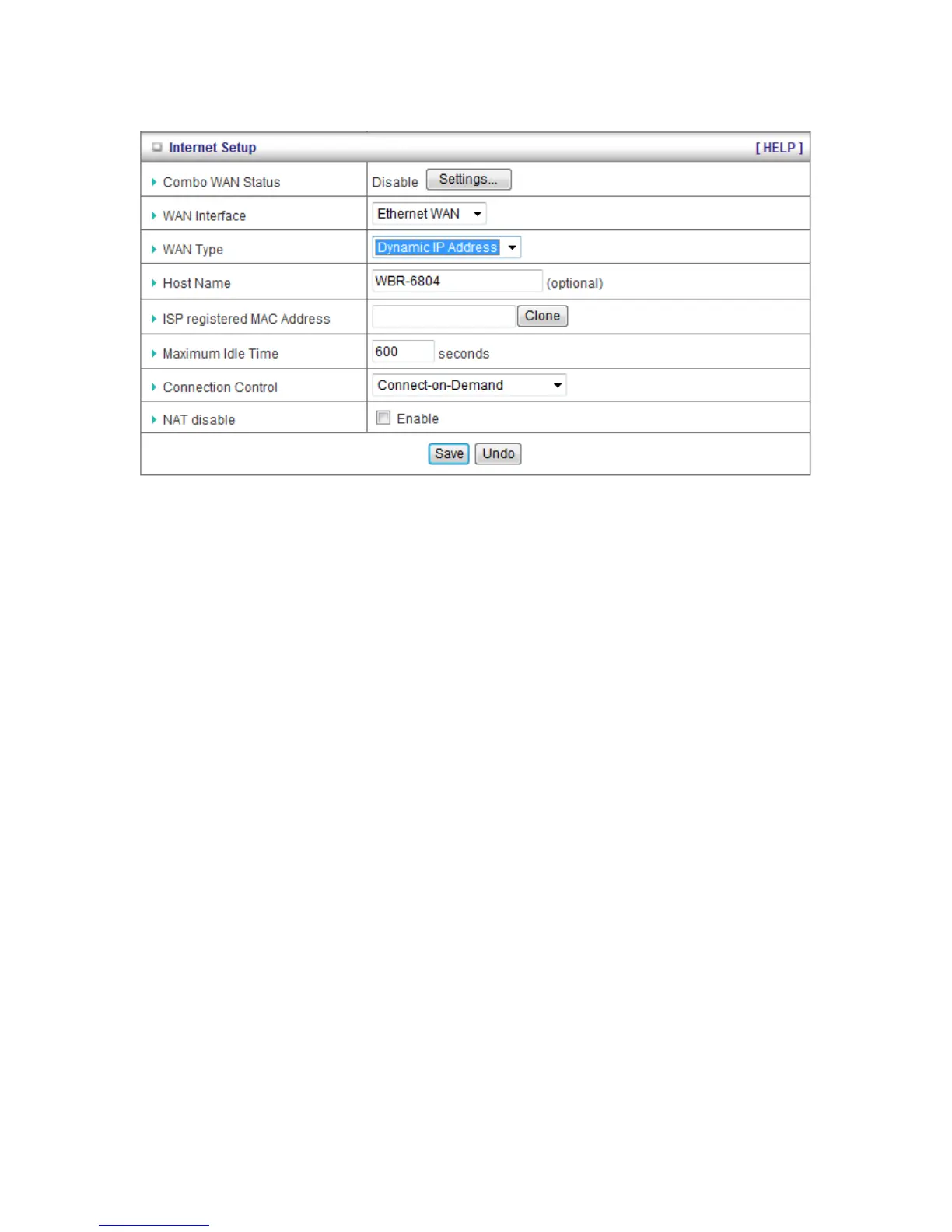 Internet Setup [ HELP ]

| | |
|---|---|
| Combo WAN Status | Disable Settings... |
| WAN Interface | Ethernet WAN |
| WAN Type | Dynamic IP Address |
| Host Name | WBR-6804 (optional) |
| ISP registered MAC Address | Clone |
| Maximum Idle Time | 600 seconds |
| Connection Control | Connect-on-Demand |
| NAT disable | Enable |

Save Undo